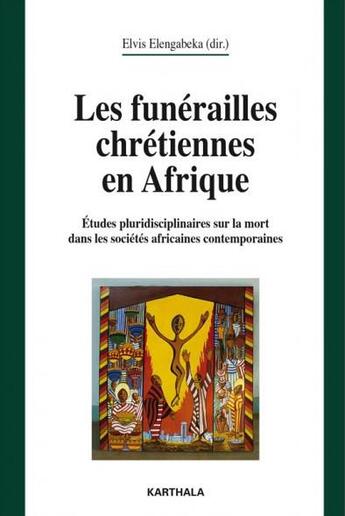 Elvis Elengabeka (dir.)

Les funérailles chrétiennes en Afrique

Études pluridisciplinaires sur la mort dans les sociétés africaines contemporaines

KARTHALA